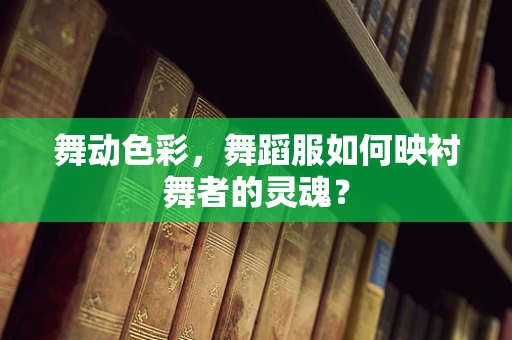 舞动色彩，舞蹈服如何映衬舞者的灵魂？